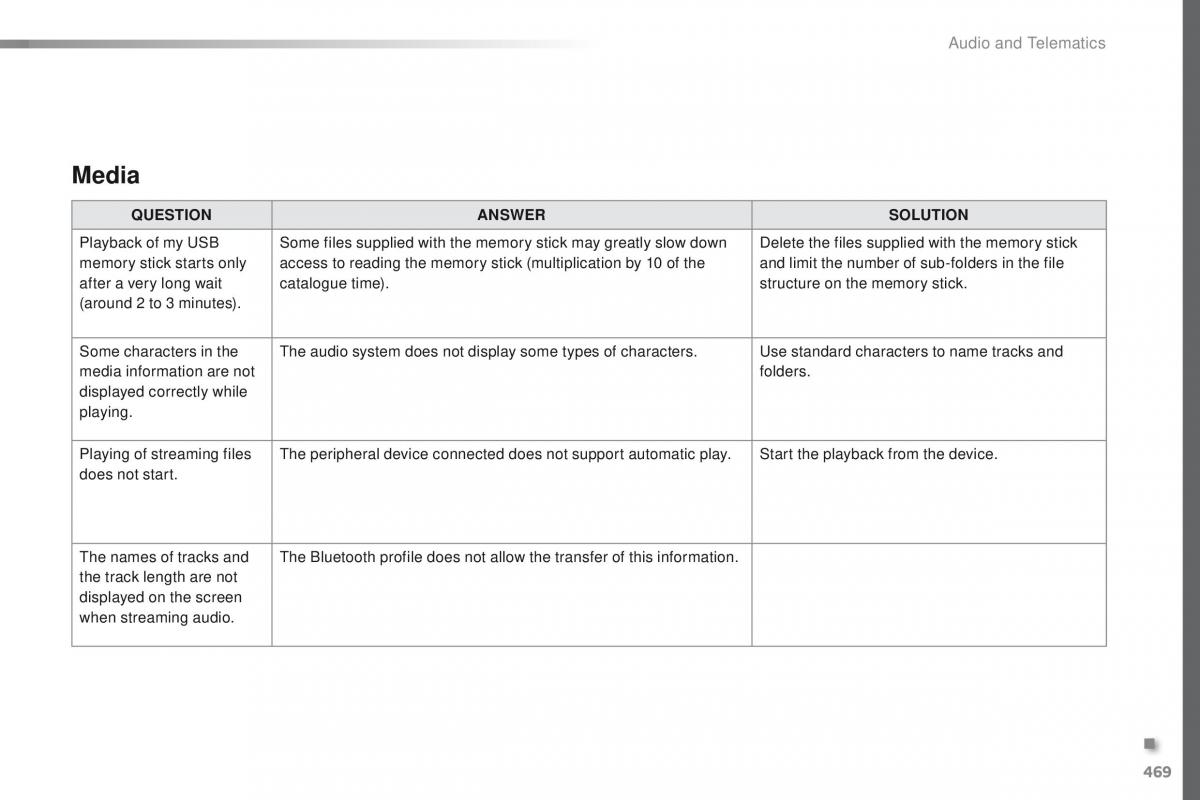 Audio and Telematics

Media

| QUESTION | ANSWER | SOLUTION |
|---|---|---|
| Playback of my USB memory stick starts only after a very long wait (around 2 to 3 minutes). | Some files supplied with the memory stick may greatly slow down access to reading the memory stick (multiplication by 10 of the catalogue time). | Delete the files supplied with the memory stick and limit the number of sub-folders in the file structure on the memory stick. |
| Some characters in the media information are not displayed correctly while playing. | The audio system does not display some types of characters. | Use standard characters to name tracks and folders. |
| Playing of streaming files does not start. | The peripheral device connected does not support automatic play. | Start the playback from the device. |
| The names of tracks and the track length are not displayed on the screen when streaming audio. | The Bluetooth profile does not allow the transfer of this information. | |

469